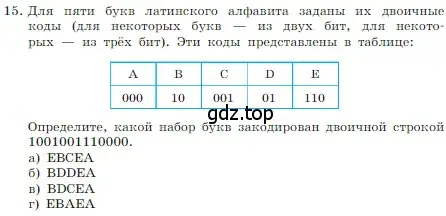 15. Для пяти букв латинского алфавита заданы их двоичные коды (для некоторых букв — из двух бит, для некоторых — из трёх бит). Эти коды представлены в таблице:

| A | B | C | D | E |
|---|---|---|---|---|
| 000 | 10 | 001 | 01 | 110 |

gdz.top

Определите, какой набор букв закодирован двоичной строкой 1001001110000.
а) EBCEA
б) BDDEA
в) BDCEA
г) EBAEA